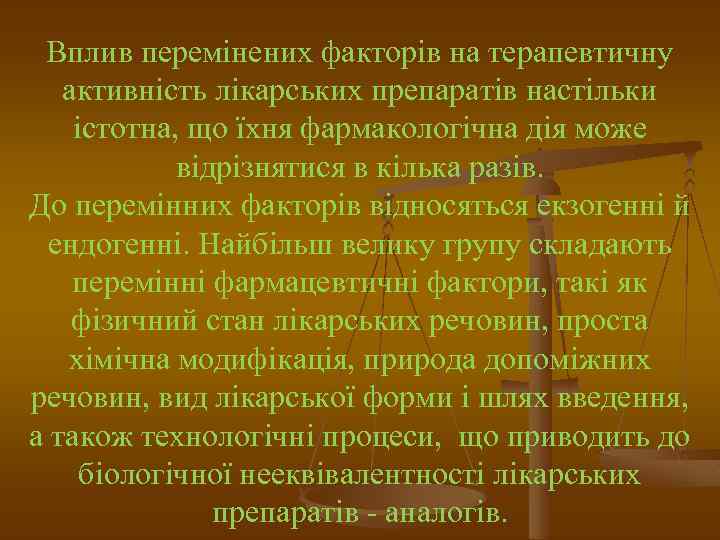 Вплив перемінених факторів на терапевтичну активність лікарських препаратів настільки істотна, що їхня фармакологічна дія може відрізнятися в кілька разів.
До перемінних факторів відносяться екзогенні й ендогенні. Найбільш велику групу складають перемінні фармацевтичні фактори, такі як фізичний стан лікарських речовин, проста хімічна модифікація, природа допоміжних речовин, вид лікарської форми і шлях введення, а також технологічні процеси, що приводить до біологічної нееквівалентності лікарських препаратів - аналогів.